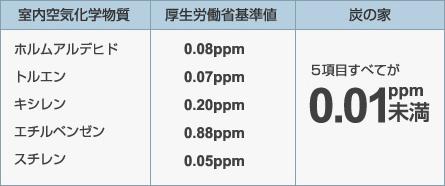 | 室内空気化学物質 | 厚生労働省基準値 | 炭の家 |
|---|---|---|
| ホルムアルデヒド | 0.08ppm | 5項目すべてが 0.01ppm未満 |
| トルエン | 0.07ppm | |
| キシレン | 0.20ppm | |
| エチルベンゼン | 0.88ppm | |
| スチレン | 0.05ppm | |